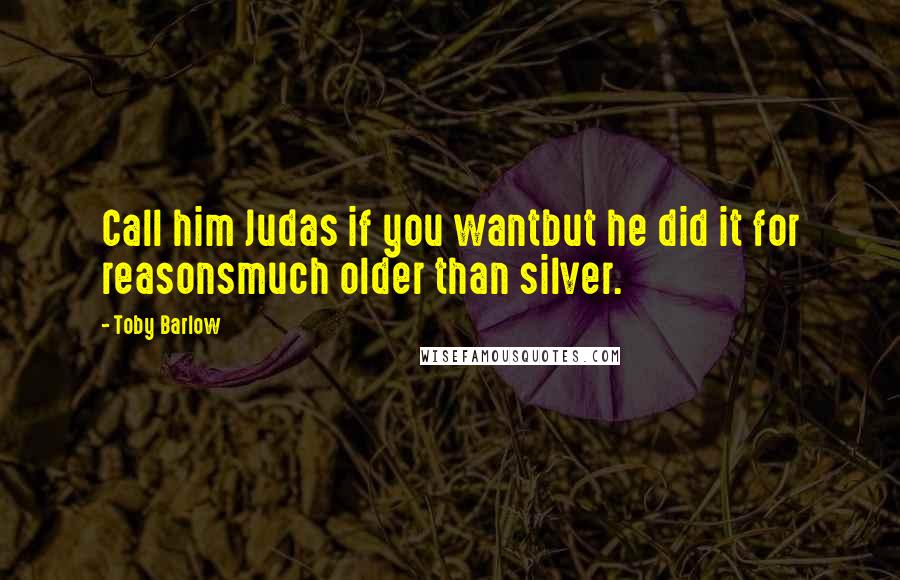 Call him Judas if you wantbut he did it for reasonsmuch older than silver.

- Toby Barlow

WISEFAMOUSQUOTES.COM